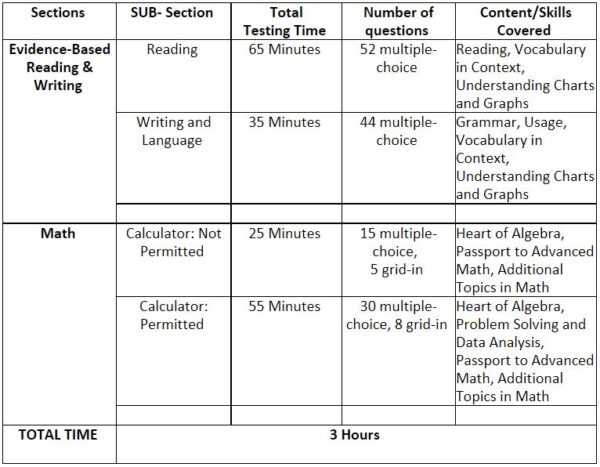 | Sections | SUB- Section | Total Testing Time | Number of questions | Content/Skills Covered |
|---|---|---|---|---|
| Evidence-Based Reading & Writing | Reading | 65 Minutes | 52 multiple-choice | Reading, Vocabulary in Context, Understanding Charts and Graphs |
| | Writing and Language | 35 Minutes | 44 multiple-choice | Grammar, Usage, Vocabulary in Context, Understanding Charts and Graphs |
| | | | | |
| Math | Calculator: Not Permitted | 25 Minutes | 15 multiple-choice, 5 grid-in | Heart of Algebra, Passport to Advanced Math, Additional Topics in Math |
| | Calculator: Permitted | 55 Minutes | 30 multiple-choice, 8 grid-in | Heart of Algebra, Problem Solving and Data Analysis, Passport to Advanced Math, Additional Topics in Math |
| | | | | |
| TOTAL TIME | 3 Hours | | | |